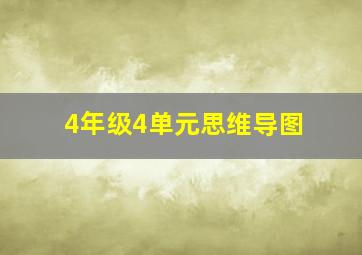 4年级4单元思维导图